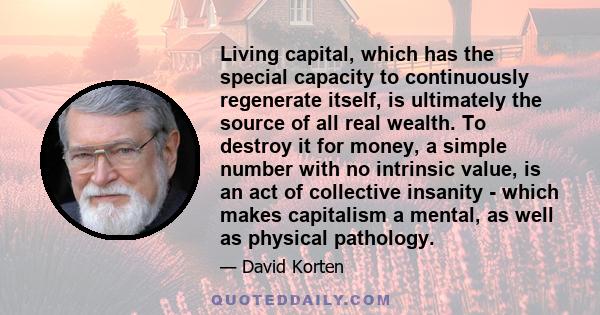 Living capital, which has the special capacity to continuously regenerate itself, is ultimately the source of all real wealth. To destroy it for money, a simple number with no intrinsic value, is an act of collective insanity - which makes capitalism a mental, as well as physical pathology.

— David Korten

QUOTEDDAILY.COM